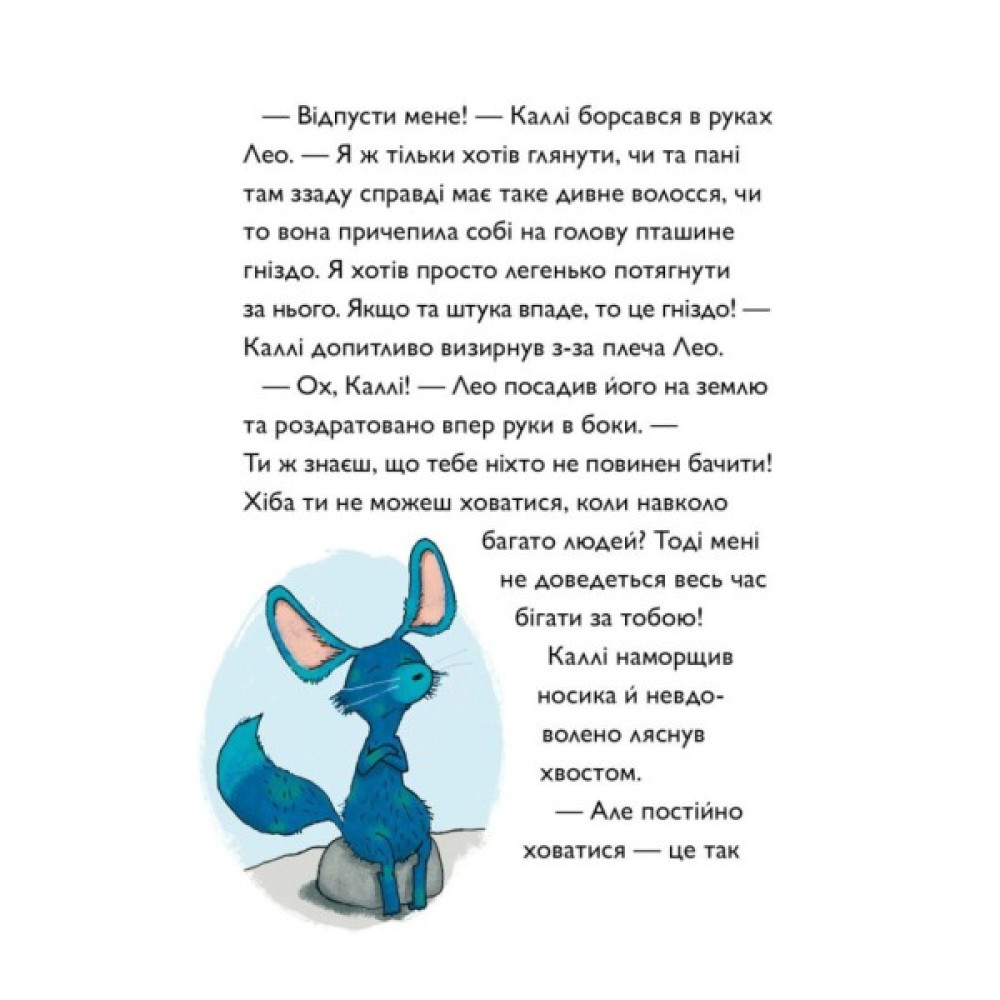 — Відпусти мене! — Каллі борсався в руках Лео. — Я ж тільки хотів глянути, чи та пані там ззаду справді має таке дивне волосся, чи то вона причепила собі на голову пташине гніздо. Я хотів просто легенько потягнути за нього. Якщо та штука впаде, то це гніздо! — Каллі допитливо визирнув з-за плеча Лео.

— Ох, Каллі! — Лео посадив його на землю та роздратовано впер руки в боки. — Ти ж знаєш, що тебе ніхто не повинен бачити! Хіба ти не можеш ховатися, коли навколо багато людей? Тоді мені не доведеться весь час бігати за тобою!

Каллі наморщив носика й невдоволено ляснув хвостом.

— Але постійно ховатися — це так